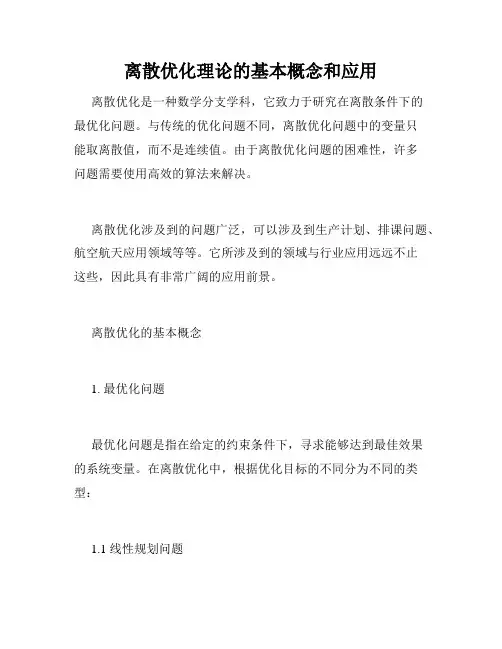 离散优化理论的基本概念和应用

离散优化是一种数学分支学科，它致力于研究在离散条件下的最优化问题。与传统的优化问题不同，离散优化问题中的变量只能取离散值，而不是连续值。由于离散优化问题的困难性，许多问题需要使用高效的算法来解决。

离散优化涉及到的问题广泛，可以涉及到生产计划、排课问题、航空航天应用领域等等。它所涉及到的领域与行业应用远远不止这些，因此具有非常广阔的应用前景。

离散优化的基本概念

1. 最优化问题

最优化问题是指在给定的约束条件下，寻求能够达到最佳效果的系统变量。在离散优化中，根据优化目标的不同分为不同的类型：

1.1 线性规划问题